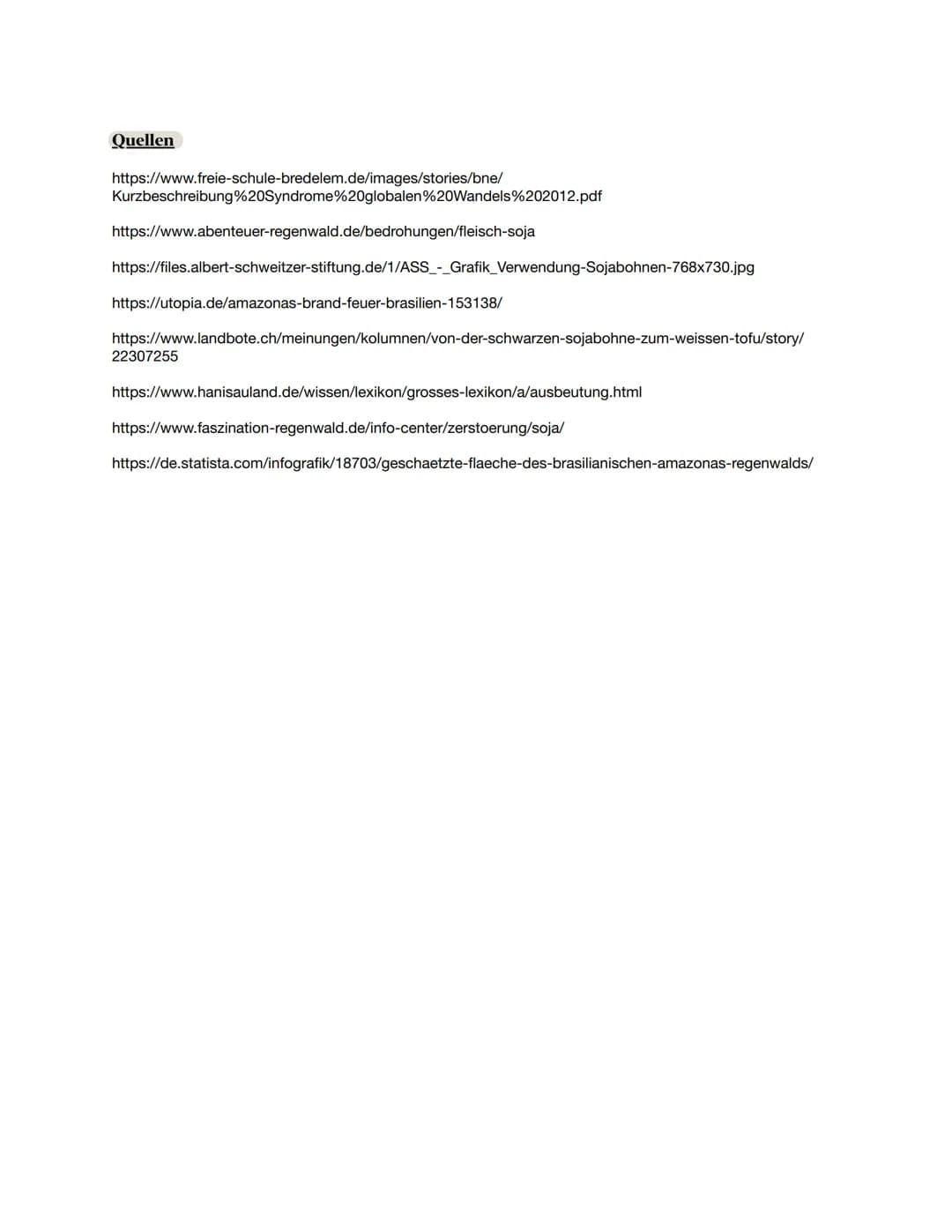 Quellen

https://www.freie-schule-bredelem.de/images/stories/bne/Kurzbeschreibung%20Syndrome%20globalen%20Wandels%202012.pdf

https://www.abenteuer-regenwald.de/bedrohungen/fleisch-soja

https://files.albert-schweitzer-stiftung.de/1/ASS_-_Grafik_Verwendung-Sojabohnen-768x730.jpg

https://utopia.de/amazonas-brand-feuer-brasilien-153138/

https://www.landbote.ch/meinungen/kolumnen/von-der-schwarzen-sojabohne-zum-weissen-tofu/story/22307255

https://www.hanisauland.de/wissen/lexikon/grosses-lexikon/a/ausbeutung.html

https://www.faszination-regenwald.de/info-center/zerstoerung/soja/

https://de.statista.com/infografik/18703/geschaetzte-flaeche-des-brasilianischen-amazonas-regenwalds/